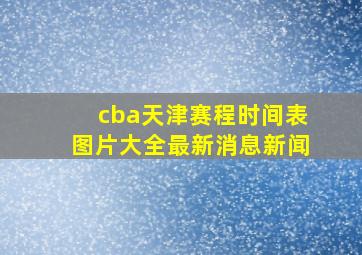 cba天津赛程时间表
图片大全最新消息新闻